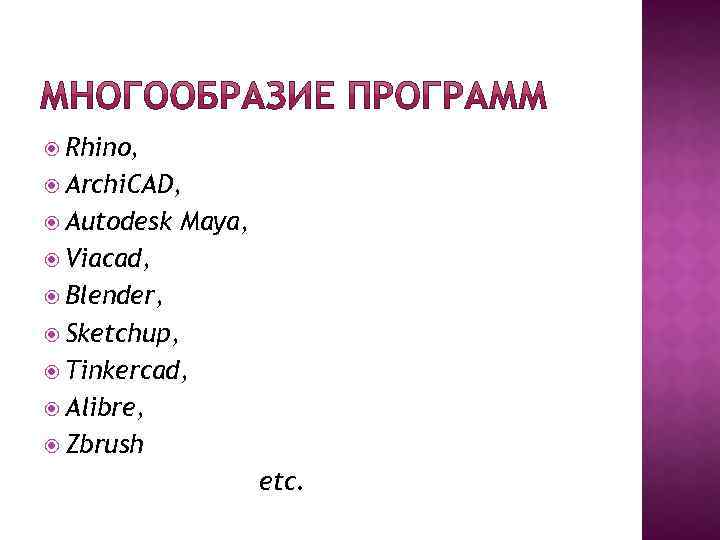 МНОГООБРАЗИЕ ПРОГРАММ

• Rhino,
• ArchiCAD,
• Autodesk Maya,
• Viacad,
• Blender,
• Sketchup,
• Tinkercad,
• Alibre,
• Zbrush

etc.